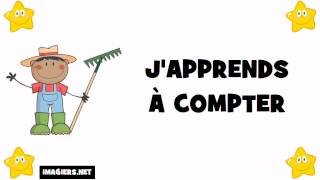 J'APPRENDS
À COMPTER

IMAGIERS.NET